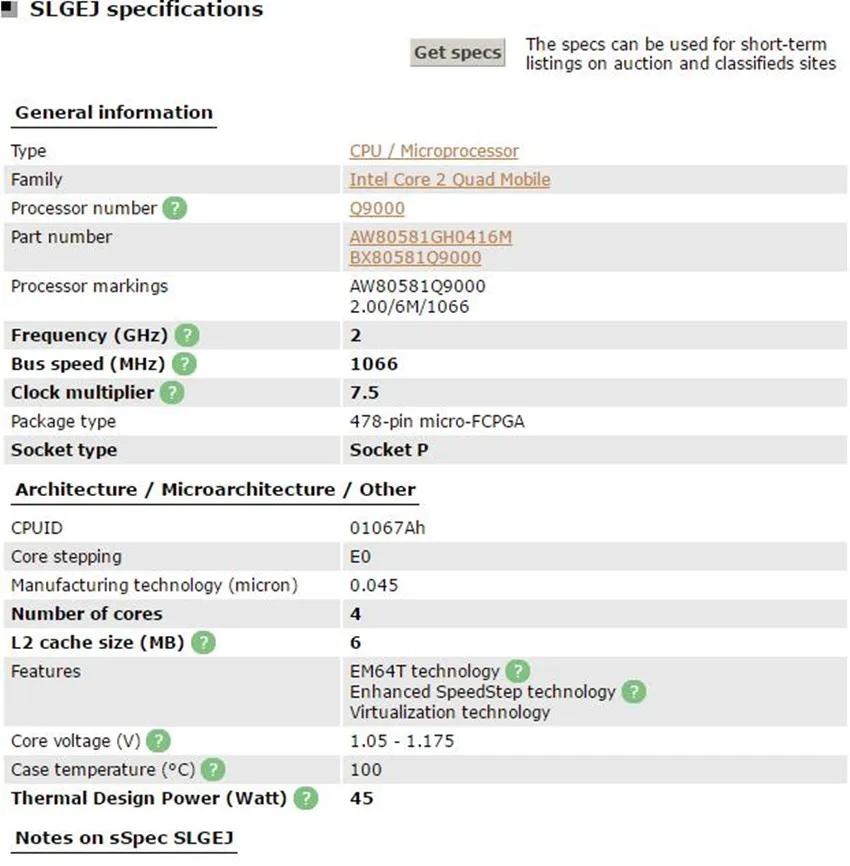 SLGEJ specifications

Get specs

The specs can be used for short-term listings on auction and classifieds sites

General information

| | |
|---|---|
| Type | CPU / Microprocessor |
| Family | Intel Core 2 Quad Mobile |
| Processor number ? | Q9000 |
| Part number | AW80581GH0416M BX80581Q9000 |
| Processor markings | AW80581Q9000 2.00/6M/1066 |
| Frequency (GHz) ? | 2 |
| Bus speed (MHz) ? | 1066 |
| Clock multiplier ? | 7.5 |
| Package type | 478-pin micro-FCPGA |
| Socket type | Socket P |

Architecture / Microarchitecture / Other

| | |
|---|---|
| CPUID | 01067Ah |
| Core stepping | E0 |
| Manufacturing technology (micron) | 0.045 |
| Number of cores | 4 |
| L2 cache size (MB) ? | 6 |
| Features | EM64T technology ? Enhanced SpeedStep technology ? Virtualization technology |
| Core voltage (V) ? | 1.05 - 1.175 |
| Case temperature (°C) ? | 100 |
| Thermal Design Power (Watt) ? | 45 |

Notes on sSpec SLGEJ